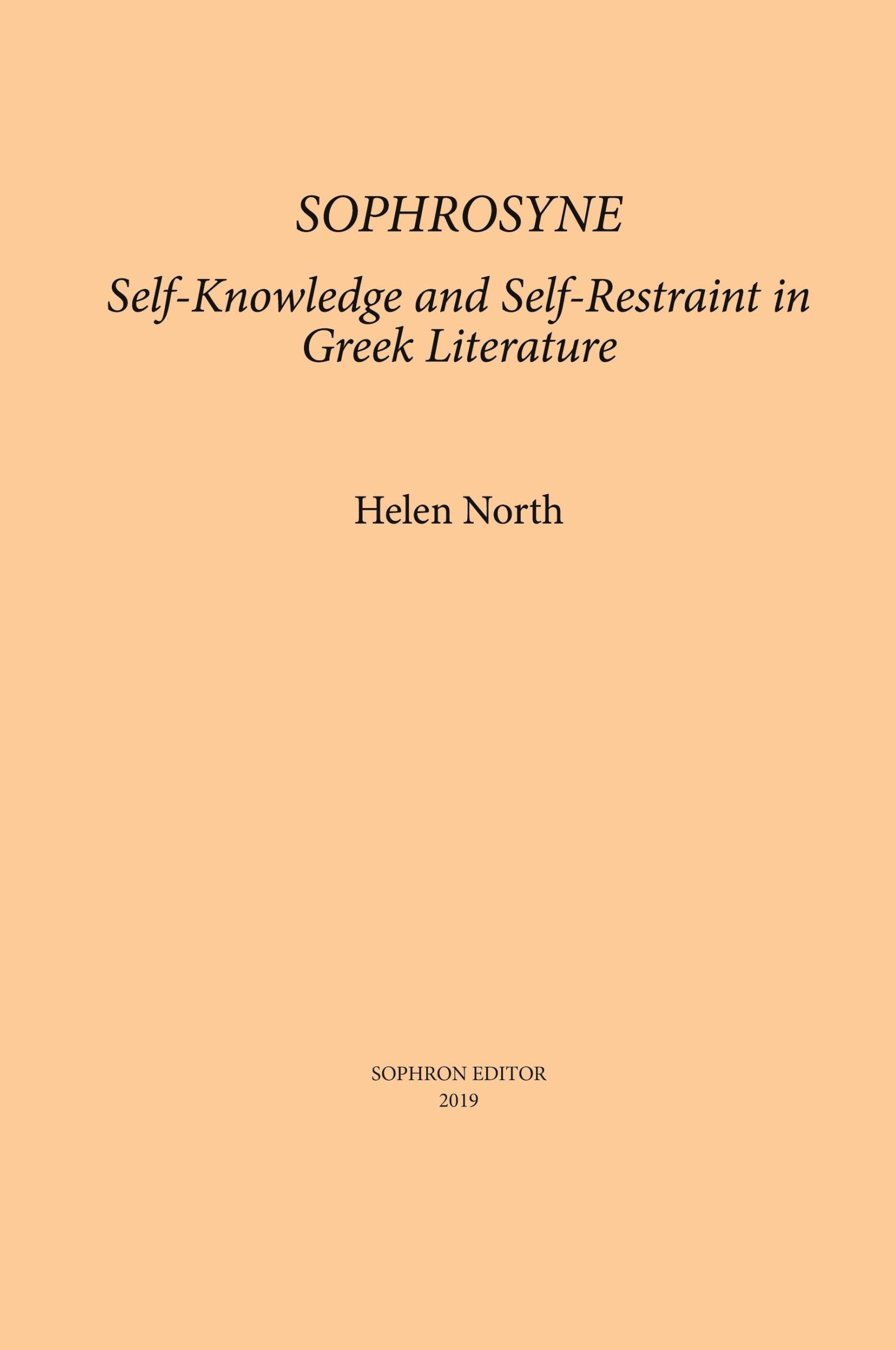 SOPHROSYNE

Self-Knowledge and Self-Restraint in Greek Literature

Helen North

SOPHRON EDITOR
2019